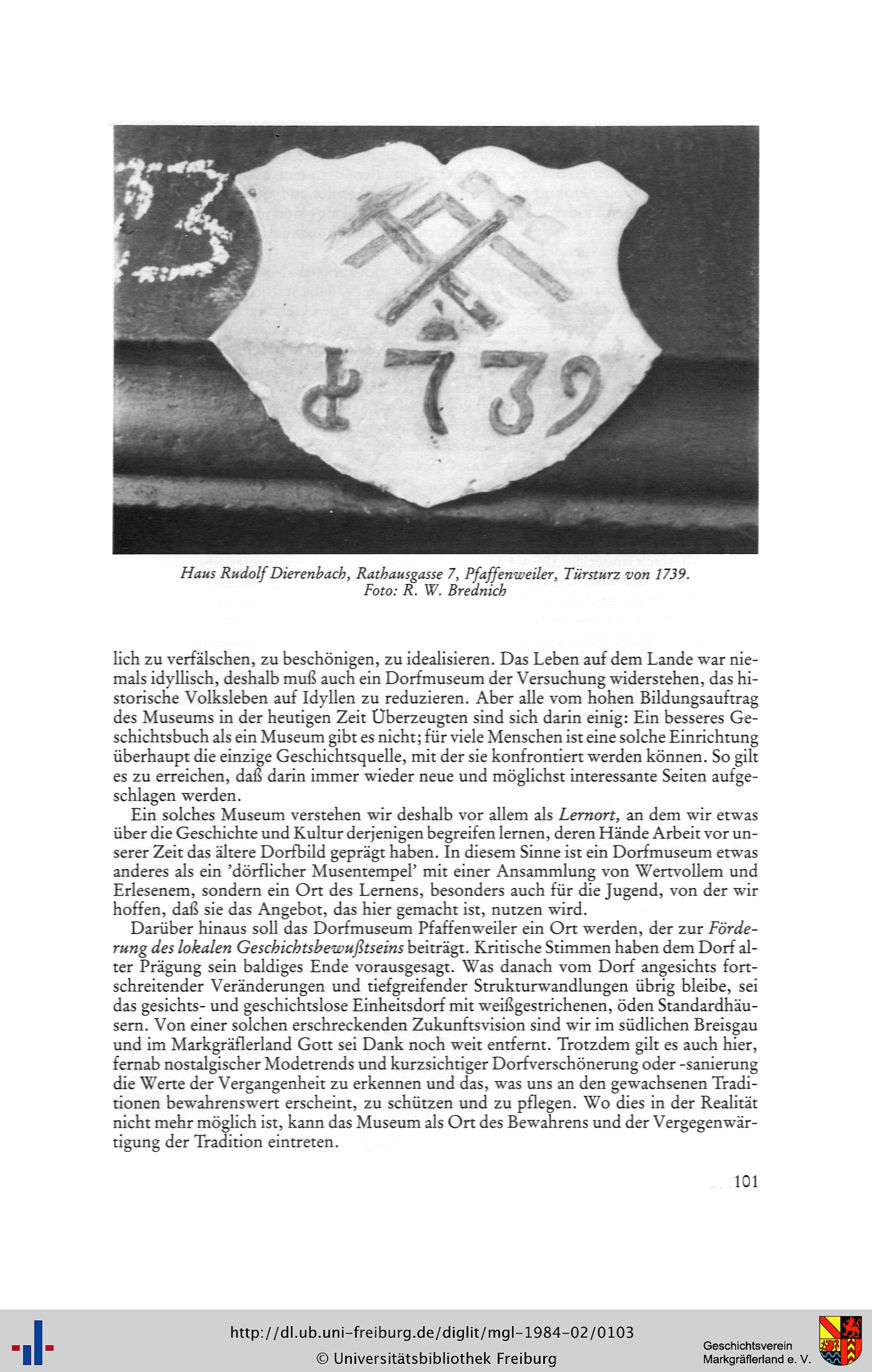 1739

Haus Rudolf Dierenbach, Rathausgasse 7, Pfaffenweiler, Türsturz von 1739.
Foto: R. W. Brednich

lich zu verfälschen, zu beschönigen, zu idealisieren. Das Leben auf dem Lande war niemals idyllisch, deshalb muß auch ein Dorfmuseum der Versuchung widerstehen, das historische Volksleben auf Idyllen zu reduzieren. Aber alle vom hohen Bildungsauftrag des Museums in der heutigen Zeit Überzeugten sind sich darin einig: Ein besseres Geschichtsbuch als ein Museum gibt es nicht; für viele Menschen ist eine solche Einrichtung überhaupt die einzige Geschichtsquelle, mit der sie konfrontiert werden können. So gilt es zu erreichen, daß darin immer wieder neue und möglichst interessante Seiten aufgeschlagen werden.

Ein solches Museum verstehen wir deshalb vor allem als Lernort, an dem wir etwas über die Geschichte und Kultur derjenigen begreifen lernen, deren Hände Arbeit vor unserer Zeit das ältere Dorfbild geprägt haben. In diesem Sinne ist ein Dorfmuseum etwas anderes als ein 'dörflicher Musentempel' mit einer Ansammlung von Wertvollem und Erlesenem, sondern ein Ort des Lernens, besonders auch für die Jugend, von der wir hoffen, daß sie das Angebot, das hier gemacht ist, nutzen wird.

Darüber hinaus soll das Dorfmuseum Pfaffenweiler ein Ort werden, der zur Förderung des lokalen Geschichtsbewußtseins beiträgt. Kritische Stimmen haben dem Dorf alter Prägung sein baldiges Ende vorausgesagt. Was danach vom Dorf angesichts fortschreitender Veränderungen und tiefgreifender Strukturwandlungen übrig bleibe, sei das gesichts- und geschichtslose Einheitsdorf mit weißgestrichenen, öden Standardhäusern. Von einer solchen erschreckenden Zukunftsvision sind wir im südlichen Breisgau und im Markgräflerland Gott sei Dank noch weit entfernt. Trotzdem gilt es auch hier, fernab nostalgischer Modetrends und kurzsichtiger Dorfverschönerung oder -sanierung die Werte der Vergangenheit zu erkennen und das, was uns an den gewachsenen Traditionen bewahrenswert erscheint, zu schützen und zu pflegen. Wo dies in der Realität nicht mehr möglich ist, kann das Museum als Ort des Bewahrens und der Vergegenwärtigung der Tradition eintreten.

101

http://dl.ub.uni-freiburg.de/diglit/mgl-1984-02/0103
© Universitätsbibliothek Freiburg

Geschichtsverein
Markgräflerland e. V.